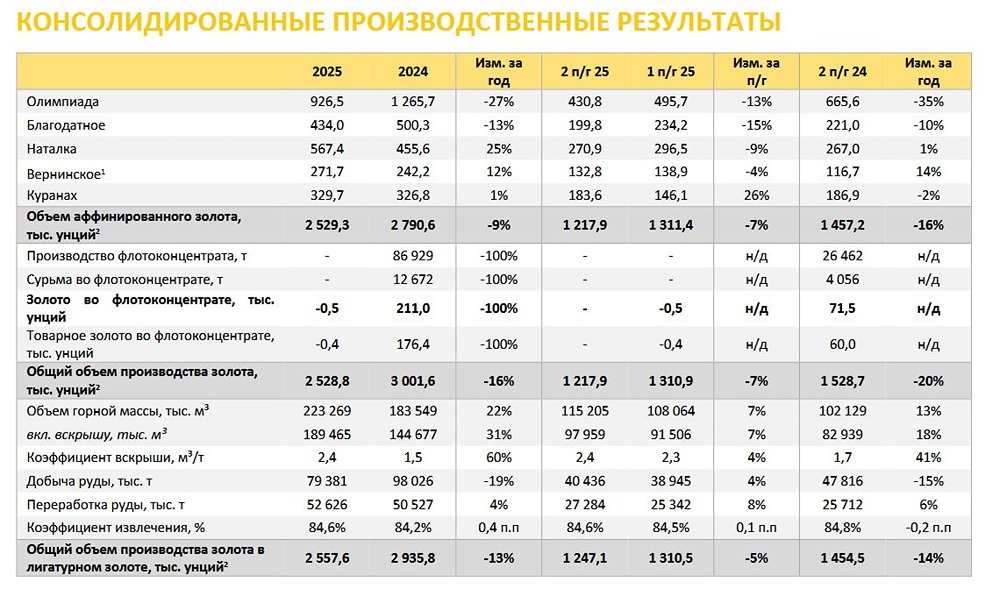 КОНСОЛИДИРОВАННЫЕ ПРОИЗВОДСТВЕННЫЕ РЕЗУЛЬТАТЫ

| | 2025 | 2024 | Изм. за год | 2 п/г 25 | 1 п/г 25 | Изм. за п/г | 2 п/г 24 | Изм. за год |
|---|---|---|---|---|---|---|---|---|
| Олимпиада | 926,5 | 1 265,7 | -27% | 430,8 | 495,7 | -13% | 665,6 | -35% |
| Благодатное | 434,0 | 500,3 | -13% | 199,8 | 234,2 | -15% | 221,0 | -10% |
| Наталка | 567,4 | 455,6 | 25% | 270,9 | 296,5 | -9% | 267,0 | 1% |
| Вернинское$^1$ | 271,7 | 242,2 | 12% | 132,8 | 138,9 | -4% | 116,7 | 14% |
| Куранах | 329,7 | 326,8 | 1% | 183,6 | 146,1 | 26% | 186,9 | -2% |
| Объем аффинированного золота, тыс. унций$^2$ | 2 529,3 | 2 790,6 | -9% | 1 217,9 | 1 311,4 | -7% | 1 457,2 | -16% |
| Производство флотоконцентрата, т | - | 86 929 | -100% | - | - | н/д | 26 462 | н/д |
| Сурьма во флотоконцентрате, т | - | 12 672 | -100% | - | - | н/д | 4 056 | н/д |
| Золото во флотоконцентрате, тыс. унций | -0,5 | 211,0 | -100% | - | -0,5 | н/д | 71,5 | н/д |
| Товарное золото во флотоконцентрате, тыс. унций | -0,4 | 176,4 | -100% | - | -0,4 | н/д | 60,0 | н/д |
| Общий объем производства золота, тыс. унций$^2$ | 2 528,8 | 3 001,6 | -16% | 1 217,9 | 1 310,9 | -7% | 1 528,7 | -20% |
| Объем горной массы, тыс. м$^3$ | 223 269 | 183 549 | 22% | 115 205 | 108 064 | 7% | 102 129 | 13% |
| вкл. вскрышу, тыс. м$^3$ | 189 465 | 144 677 | 31% | 97 959 | 91 506 | 7% | 82 939 | 18% |
| Коэффициент вскрыши, м$^3$/т | 2,4 | 1,5 | 60% | 2,4 | 2,3 | 4% | 1,7 | 41% |
| Добыча руды, тыс. т | 79 381 | 98 026 | -19% | 40 436 | 38 945 | 4% | 47 816 | -15% |
| Переработка руды, тыс. т | 52 626 | 50 527 | 4% | 27 284 | 25 342 | 8% | 25 712 | 6% |
| Коэффициент извлечения, % | 84,6% | 84,2% | 0,4 п.п | 84,6% | 84,5% | 0,1 п.п | 84,8% | -0,2 п.п |
| Общий объем производства золота в лигатурном золоте, тыс. унций$^2$ | 2 557,6 | 2 935,8 | -13% | 1 247,1 | 1 310,5 | -5% | 1 454,5 | -14% |